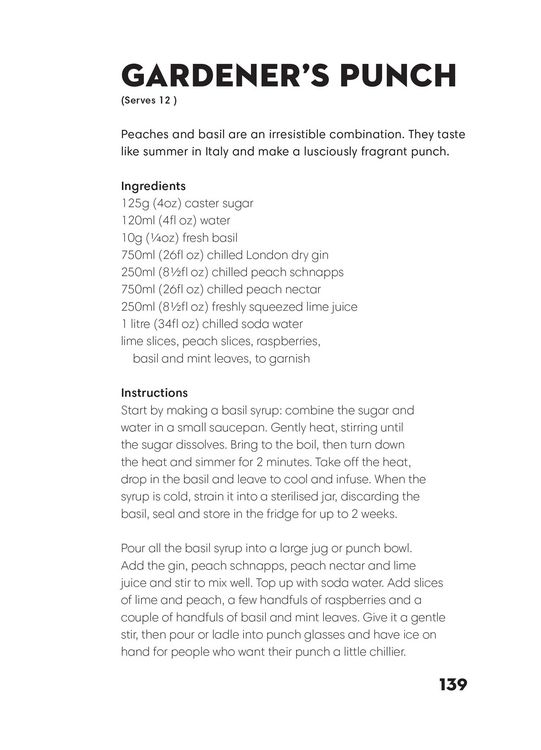 GARDENER'S PUNCH
(Serves 12 )

Peaches and basil are an irresistible combination. They taste like summer in Italy and make a lusciously fragrant punch.

Ingredients
125g (4oz) caster sugar
120ml (4fl oz) water
10g (¼oz) fresh basil
750ml (26fl oz) chilled London dry gin
250ml (8½fl oz) chilled peach schnapps
750ml (26fl oz) chilled peach nectar
250ml (8½fl oz) freshly squeezed lime juice
1 litre (34fl oz) chilled soda water
lime slices, peach slices, raspberries, basil and mint leaves, to garnish

Instructions
Start by making a basil syrup: combine the sugar and water in a small saucepan. Gently heat, stirring until the sugar dissolves. Bring to the boil, then turn down the heat and simmer for 2 minutes. Take off the heat, drop in the basil and leave to cool and infuse. When the syrup is cold, strain it into a sterilised jar, discarding the basil, seal and store in the fridge for up to 2 weeks.

Pour all the basil syrup into a large jug or punch bowl. Add the gin, peach schnapps, peach nectar and lime juice and stir to mix well. Top up with soda water. Add slices of lime and peach, a few handfuls of raspberries and a couple of handfuls of basil and mint leaves. Give it a gentle stir, then pour or ladle into punch glasses and have ice on hand for people who want their punch a little chillier.

139